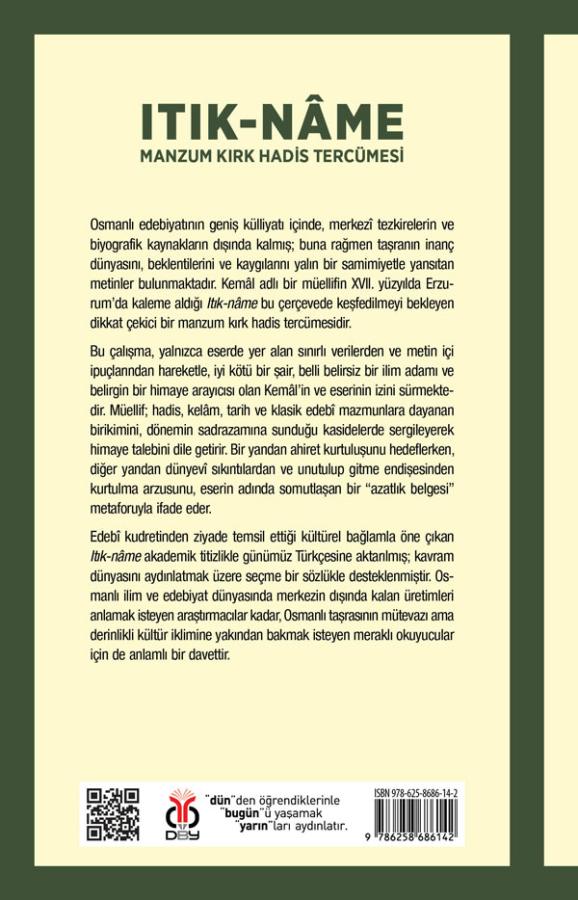 ITIK-NÂME
MANZUM KIRK HADİS TERCÜMESİ

Osmanlı edebiyatının geniş külliyatı içinde, merkezî tezkirelerin ve biyografik kaynakların dışında kalmış; buna rağmen taşranın inanç dünyasını, beklentilerini ve kaygılarını yalın bir samimiyetle yansıtan metinler bulunmaktadır. Kemâl adlı bir müellifin XVII. yüzyılda Erzurum'da kaleme aldığı Itık-nâme bu çerçevede keşfedilmeyi bekleyen dikkat çekici bir manzum kırk hadis tercümesidir.

Bu çalışma, yalnızca eserde yer alan sınırlı verilerden ve metin içi ipuçlarından hareketle, iyi kötü bir şair, belli belirsiz bir ilim adamı ve belirgin bir himaye arayıcısı olan Kemâl'in ve eserinin izini sürmektedir. Müellif; hadis, kelâm, tarih ve klasik edebî mazmunlara dayanan birikimini, dönemin sadrazamına sunduğu kasidelerde sergileyerek himaye talebini dile getirir. Bir yandan ahiret kurtuluşunu hedeflerken, diğer yandan dünyevî sıkıntılardan ve unutulup gitme endişesinden kurtulma arzusunu, eserin adında somutlaşan bir "azatlık belgesi" metaforuyla ifade eder.

Edebî kudretinden ziyade temsil ettiği kültürel bağlamla öne çıkan Itık-nâme akademik titizlikle günümüz Türkçesine aktarılmış; kavram dünyasını aydınlatmak üzere seçme bir sözlükle desteklenmiştir. Osmanlı ilim ve edebiyat dünyasında merkezin dışında kalan üretimleri anlamak isteyen araştırmacılar kadar, Osmanlı taşrasının mütevazı ama derinlikli kültür iklimine yakından bakmak isteyen meraklı okuyucular için de anlamlı bir davettir.

DBY

"dün"den öğrendiklerinle "bugün"ü yaşamak "yarın"ları aydınlatır.

ISBN 978-625-8686-14-2

9 786258 686142